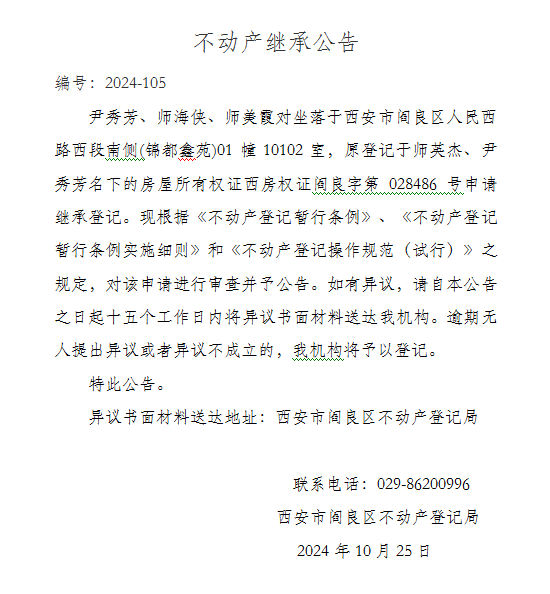 不动产继承公告

编号：2024-105

尹秀芳、师海侠、师美霞对坐落于西安市阎良区人民西路西段南侧(锦都鑫苑)01 幢 10102 室，原登记于师英杰、尹秀芳名下的房屋所有权证西房权证阎良字第 028486 号申请继承登记。现根据《不动产登记暂行条例》、《不动产登记暂行条例实施细则》和《不动产登记操作规范（试行）》之规定，对该申请进行审查并予公告。如有异议，请自本公告之日起十五个工作日内将异议书面材料送达我机构。逾期无人提出异议或者异议不成立的，我机构将予以登记。

特此公告。

异议书面材料送达地址：西安市阎良区不动产登记局

联系电话：029-86200996

西安市阎良区不动产登记局

2024 年 10 月 25 日